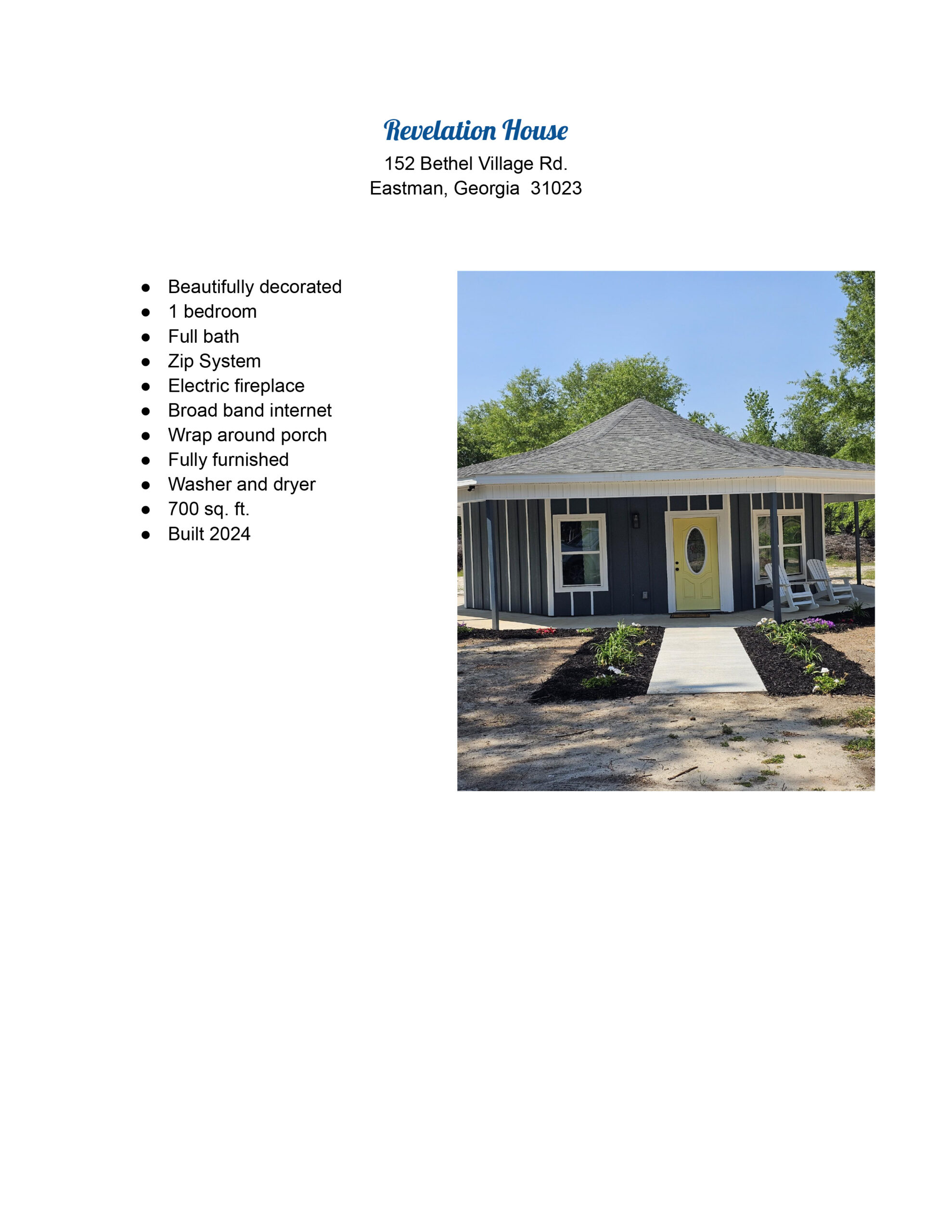 Revelation House
152 Bethel Village Rd.
Eastman, Georgia 31023

• Beautifully decorated
• 1 bedroom
• Full bath
• Zip System
• Electric fireplace
• Broad band internet
• Wrap around porch
• Fully furnished
• Washer and dryer
• 700 sq. ft.
• Built 2024